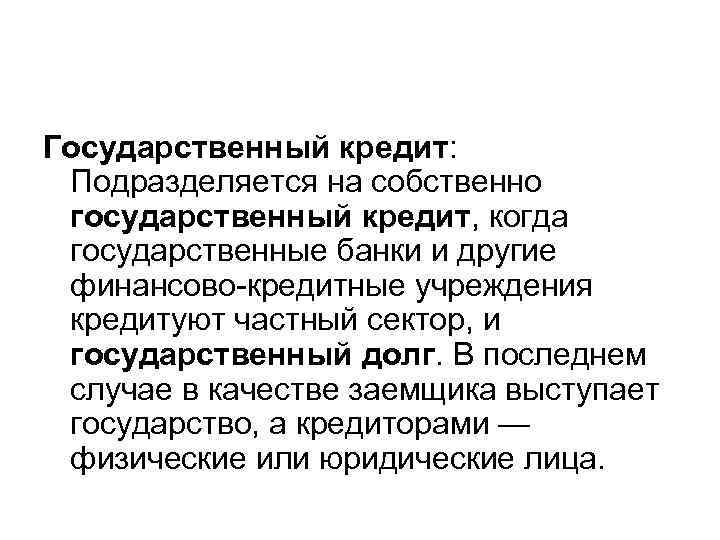 Государственный кредит: Подразделяется на собственно государственный кредит, когда государственные банки и другие финансово-кредитные учреждения кредитуют частный сектор, и государственный долг. В последнем случае в качестве заемщика выступает государство, а кредиторами — физические или юридические лица.